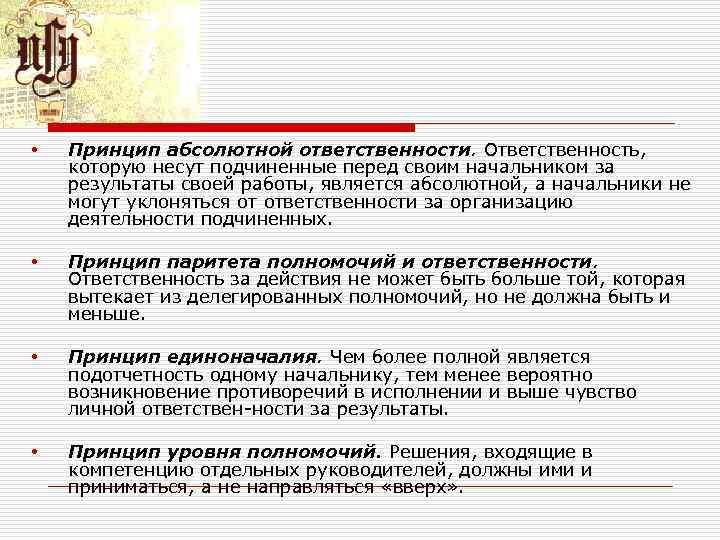 • Принцип абсолютной ответственности. Ответственность, которую несут подчиненные перед своим начальником за результаты своей работы, является абсолютной, а начальники не могут уклоняться от ответственности за организацию деятельности подчиненных.

• Принцип паритета полномочий и ответственности. Ответственность за действия не может быть больше той, которая вытекает из делегированных полномочий, но не должна быть и меньше.

• Принцип единоначалия. Чем более полной является подотчетность одному начальнику, тем менее вероятно возникновение противоречий в исполнении и выше чувство личной ответствен-ности за результаты.

• Принцип уровня полномочий. Решения, входящие в компетенцию отдельных руководителей, должны ими и приниматься, а не направляться «вверх».